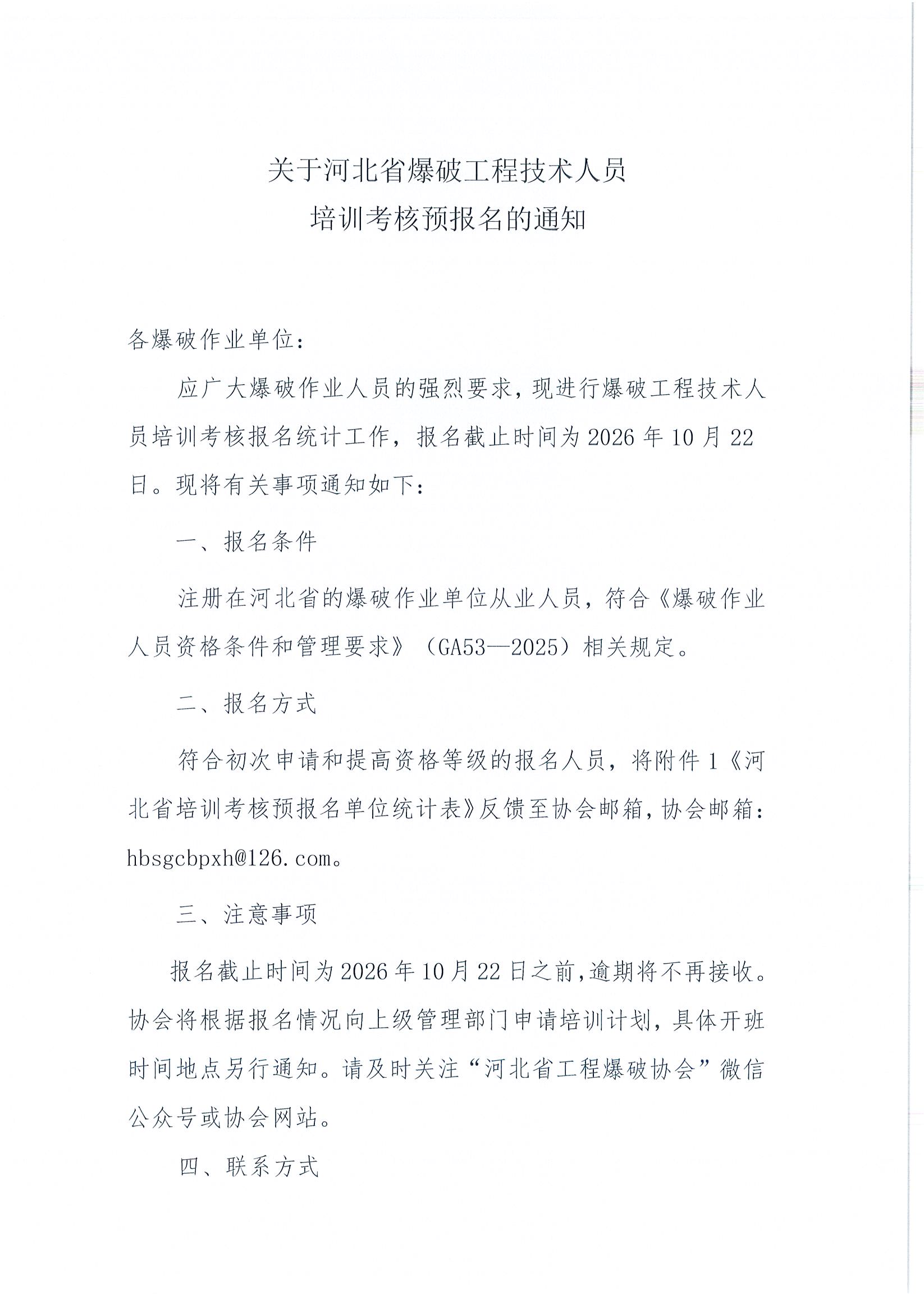 关于河北省爆破工程技术人员
培训考核预报名的通知

各爆破作业单位：

应广大爆破作业人员的强烈要求，现进行爆破工程技术人员培训考核报名统计工作，报名截止时间为2026年10月22日。现将有关事项通知如下：

一、报名条件

注册在河北省的爆破作业单位从业人员，符合《爆破作业人员资格条件和管理要求》（GA53—2025）相关规定。

二、报名方式

符合初次申请和提高资格等级的报名人员，将附件1《河北省培训考核预报名单位统计表》反馈至协会邮箱，协会邮箱：hbsgcbpxh@126.com。

三、注意事项

报名截止时间为2026年10月22日之前，逾期将不再接收。协会将根据报名情况向上级管理部门申请培训计划，具体开班时间地点另行通知。请及时关注“河北省工程爆破协会”微信公众号或协会网站。

四、联系方式